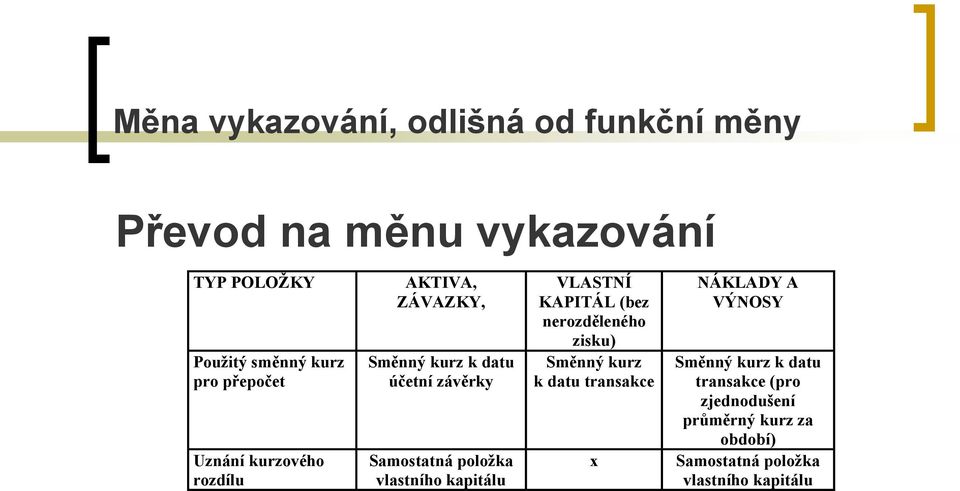 Měna vykazování, odlišná od funkční měny

Převod na měnu vykazování

| TYP POLOŽKY | AKTIVA, ZÁVAZKY, | VLASTNÍ KAPITÁL (bez nerozděleného zisku) | NÁKLADY A VÝNOSY |
|---|---|---|---|
| Použitý směnný kurz pro přepočet | Směnný kurz k datu účetní závěrky | Směnný kurz k datu transakce | Směnný kurz k datu transakce (pro zjednodušení průměrný kurz za období) |
| Uznání kurzového rozdílu | Samostatná položka vlastního kapitálu | x | Samostatná položka vlastního kapitálu |